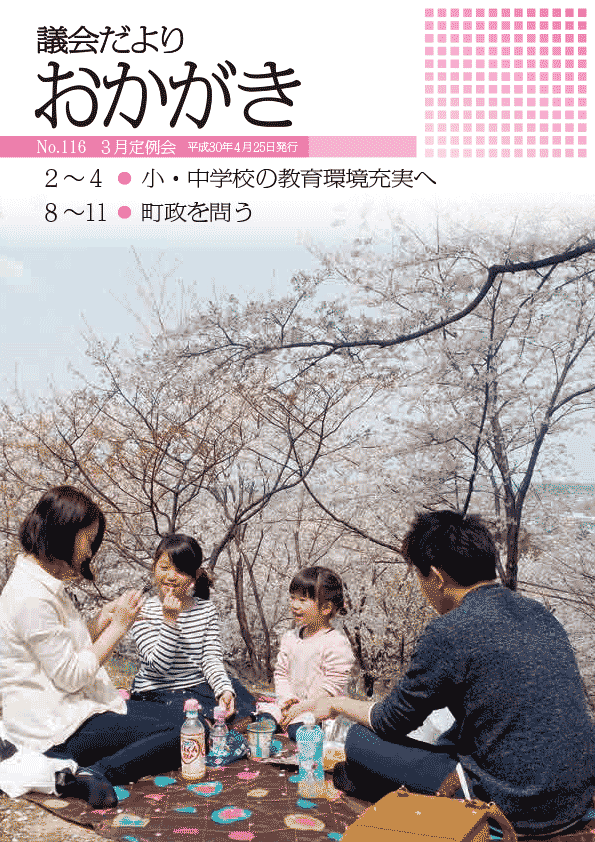 議会だより
おかがき

No.116 3月定例会 平成30年4月25日発行

2～4 ● 小・中学校の教育環境充実へ
8～11 ● 町政を問う